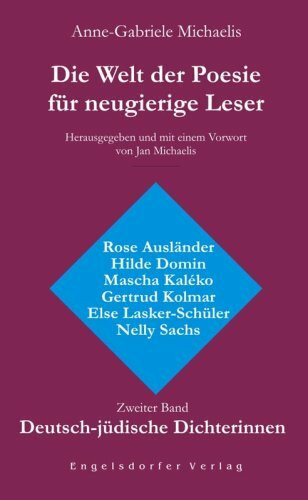 Anne-Gabriele Michaelis

Die Welt der Poesie für neugierige Leser

Herausgegeben und mit einem Vorwort von Jan Michaelis

Rose Ausländer
Hilde Domin
Mascha Kaléko
Gertrud Kolmar
Else Lasker-Schüler
Nelly Sachs

Zweiter Band
Deutsch-jüdische Dichterinnen

Engelsdorfer Verlag